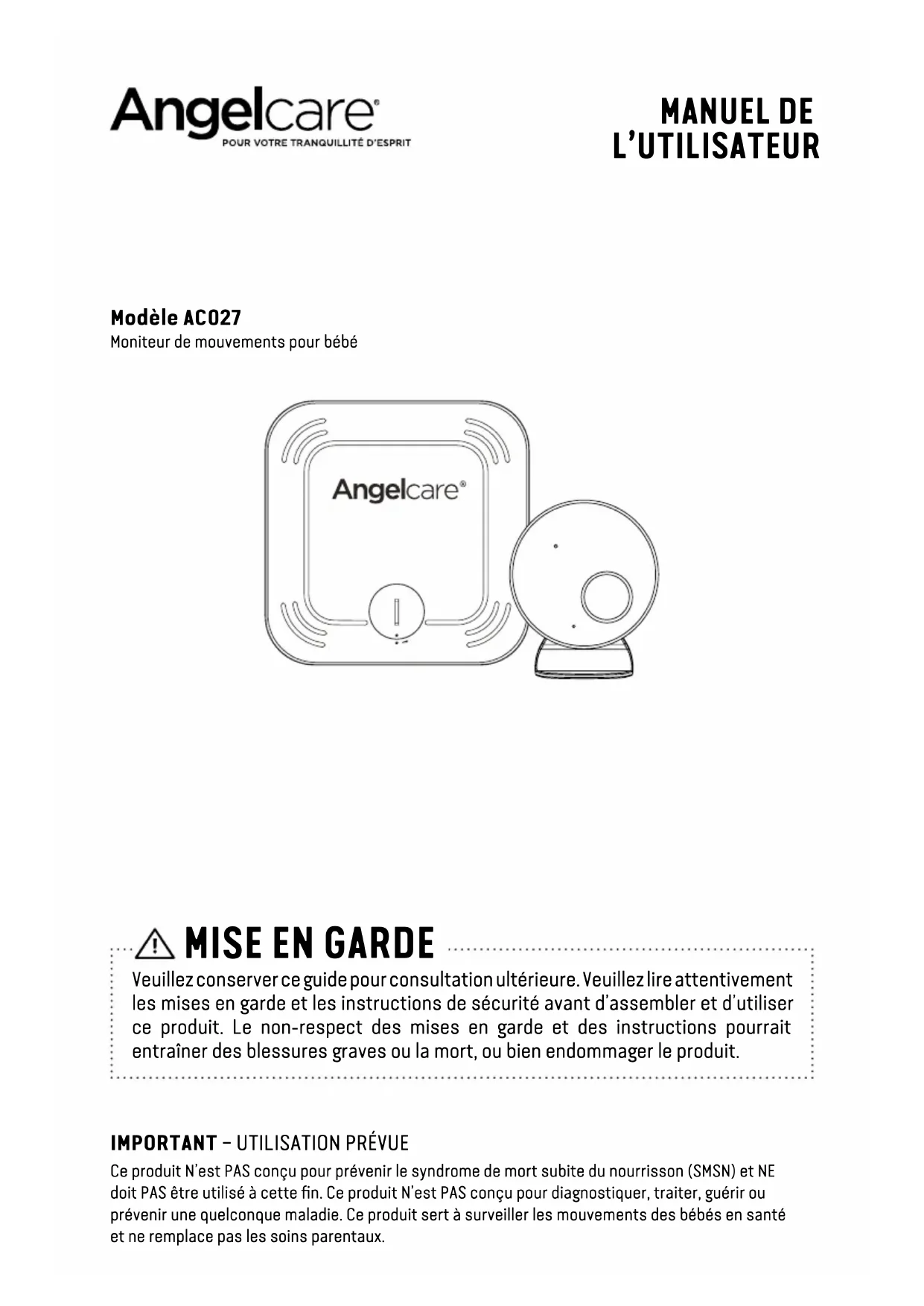 Angelcare®
POUR VOTRE TRANQUILLITÉ D'ESPRIT

MANUEL DE L'UTILISATEUR

Modèle AC027
Moniteur de mouvements pour bébé

Angelcare®

MISE EN GARDE

Veuillez conserver ce guide pour consultation ultérieure. Veuillez lire attentivement les mises en garde et les instructions de sécurité avant d'assembler et d'utiliser ce produit. Le non-respect des mises en garde et des instructions pourrait entraîner des blessures graves ou la mort, ou bien endommager le produit.

IMPORTANT – UTILISATION PRÉVUE
Ce produit N'est PAS conçu pour prévenir le syndrome de mort subite du nourrisson (SMSN) et NE doit PAS être utilisé à cette fin. Ce produit N'est PAS conçu pour diagnostiquer, traiter, guérir ou prévenir une quelconque maladie. Ce produit sert à surveiller les mouvements des bébés en santé et ne remplace pas les soins parentaux.